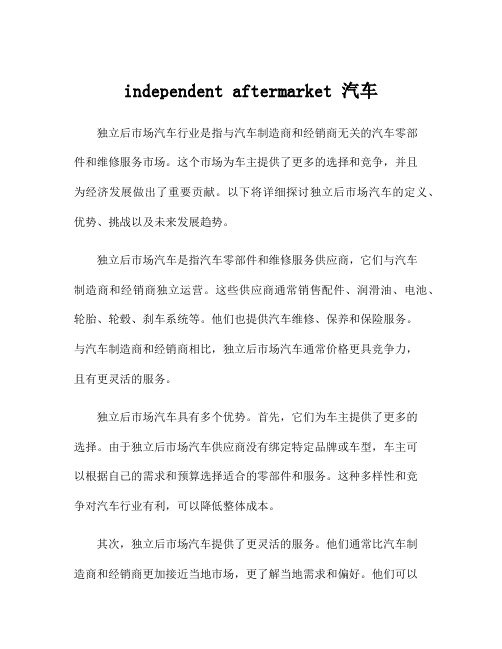 independent aftermarket 汽车

独立后市场汽车行业是指与汽车制造商和经销商无关的汽车零部件和维修服务市场。这个市场为车主提供了更多的选择和竞争，并且为经济发展做出了重要贡献。以下将详细探讨独立后市场汽车的定义、优势、挑战以及未来发展趋势。

独立后市场汽车是指汽车零部件和维修服务供应商，它们与汽车制造商和经销商独立运营。这些供应商通常销售配件、润滑油、电池、轮胎、轮毂、刹车系统等。他们也提供汽车维修、保养和保险服务。与汽车制造商和经销商相比，独立后市场汽车通常价格更具竞争力，且有更灵活的服务。

独立后市场汽车具有多个优势。首先，它们为车主提供了更多的选择。由于独立后市场汽车供应商没有绑定特定品牌或车型，车主可以根据自己的需求和预算选择适合的零部件和服务。这种多样性和竞争对汽车行业有利，可以降低整体成本。

其次，独立后市场汽车提供了更灵活的服务。他们通常比汽车制造商和经销商更加接近当地市场，更了解当地需求和偏好。他们可以